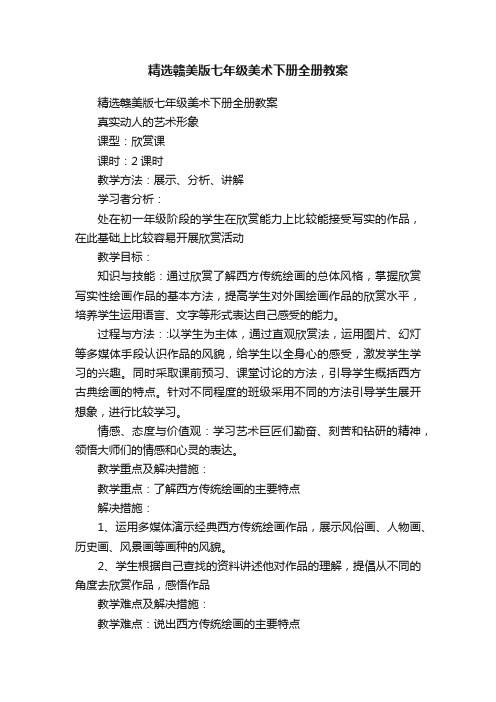 精选赣美版七年级美术下册全册教案

精选赣美版七年级美术下册全册教案

真实动人的艺术形象

课型：欣赏课

课时：2 课时

教学方法：展示、分析、讲解

学习者分析：

处在初一年级阶段的学生在欣赏能力上比较能接受写实的作品，在此基础上比较容易开展欣赏活动

教学目标：

知识与技能：通过欣赏了解西方传统绘画的总体风格，掌握欣赏写实性绘画作品的基本方法，提高学生对外国绘画作品的欣赏水平，培养学生运用语言、文字等形式表达自己感受的能力。

过程与方法：:以学生为主体，通过直观欣赏法，运用图片、幻灯等多媒体手段认识作品的风貌，给学生以全身心的感受，激发学生学习的兴趣。同时采取课前预习、课堂讨论的方法，引导学生概括西方古典绘画的特点。针对不同程度的班级采用不同的方法引导学生展开想象，进行比较学习。

情感、态度与价值观：学习艺术巨匠们勤奋、刻苦和钻研的精神，领悟大师们的情感和心灵的表达。

教学重点及解决措施：

教学重点：了解西方传统绘画的主要特点

解决措施：

1、运用多媒体演示经典西方传统绘画作品，展示风俗画、人物画、历史画、风景画等画种的风貌。

2、学生根据自己查找的资料讲述他对作品的理解，提倡从不同的角度去欣赏作品，感悟作品

教学难点及解决措施：

教学难点：说出西方传统绘画的主要特点